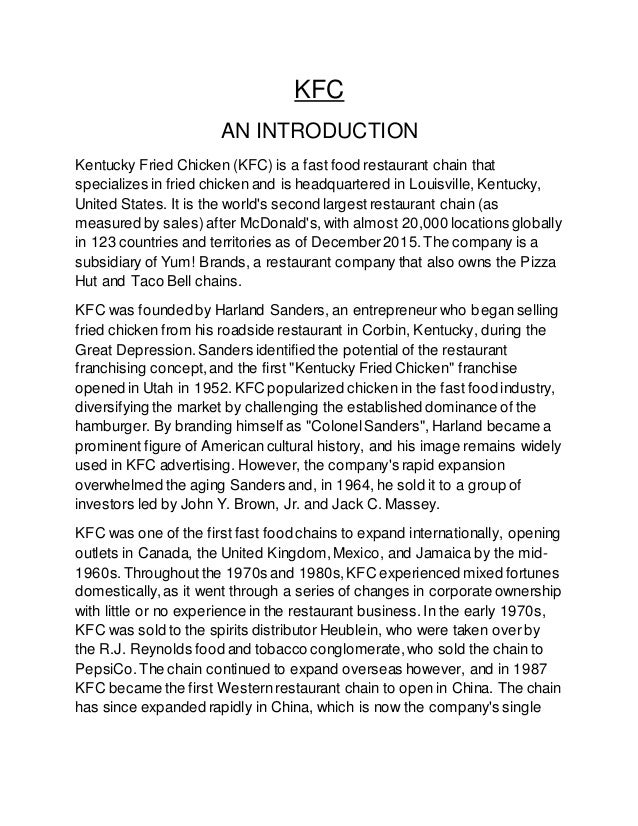 KFC

AN INTRODUCTION

Kentucky Fried Chicken (KFC) is a fast food restaurant chain that specializes in fried chicken and is headquartered in Louisville, Kentucky, United States. It is the world's second largest restaurant chain (as measured by sales) after McDonald's, with almost 20,000 locations globally in 123 countries and territories as of December 2015. The company is a subsidiary of Yum! Brands, a restaurant company that also owns the Pizza Hut and Taco Bell chains.

KFC was founded by Harland Sanders, an entrepreneur who began selling fried chicken from his roadside restaurant in Corbin, Kentucky, during the Great Depression. Sanders identified the potential of the restaurant franchising concept, and the first "Kentucky Fried Chicken" franchise opened in Utah in 1952. KFC popularized chicken in the fast food industry, diversifying the market by challenging the established dominance of the hamburger. By branding himself as "Colonel Sanders", Harland became a prominent figure of American cultural history, and his image remains widely used in KFC advertising. However, the company's rapid expansion overwhelmed the aging Sanders and, in 1964, he sold it to a group of investors led by John Y. Brown, Jr. and Jack C. Massey.

KFC was one of the first fast food chains to expand internationally, opening outlets in Canada, the United Kingdom, Mexico, and Jamaica by the mid-1960s. Throughout the 1970s and 1980s, KFC experienced mixed fortunes domestically, as it went through a series of changes in corporate ownership with little or no experience in the restaurant business. In the early 1970s, KFC was sold to the spirits distributor Heublein, who were taken over by the R.J. Reynolds food and tobacco conglomerate, who sold the chain to PepsiCo. The chain continued to expand overseas however, and in 1987 KFC became the first Western restaurant chain to open in China. The chain has since expanded rapidly in China, which is now the company's single